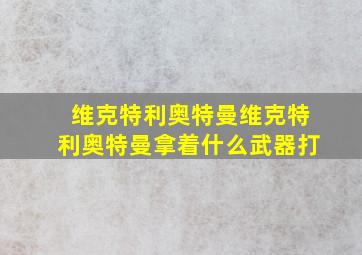 维克特利奥特曼维克特利奥特曼拿着什么武器打